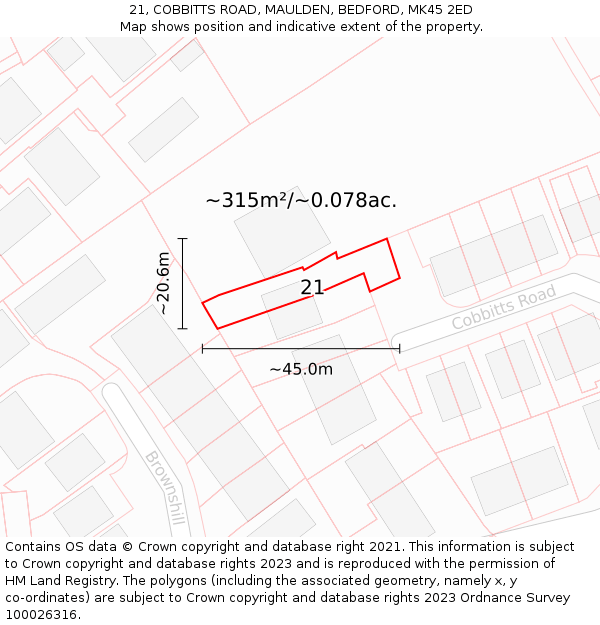 21, COBBITTS ROAD, MAULDEN, BEDFORD, MK45 2ED
Map shows position and indicative extent of the property.

~315m²/~0.078ac.

~20.6m

21

Cobbitts Road

~45.0m

Brownshill

Contains OS data © Crown copyright and database right 2021. This information is subject to Crown copyright and database rights 2023 and is reproduced with the permission of HM Land Registry. The polygons (including the associated geometry, namely x, y co-ordinates) are subject to Crown copyright and database rights 2023 Ordnance Survey 100026316.